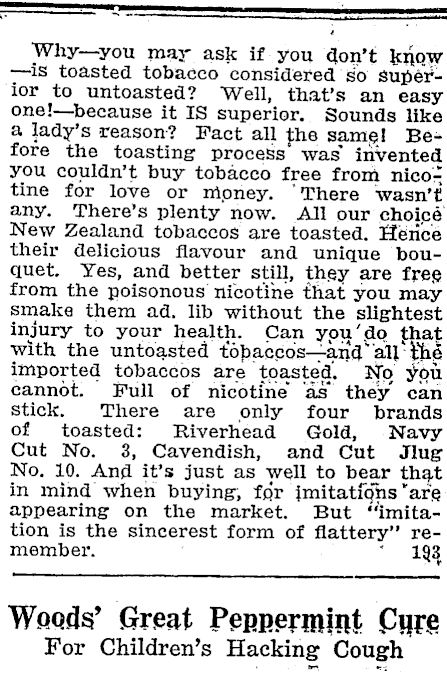 Why—you may ask if you don't know—is toasted tobacco considered so superior to untoasted? Well, that's an easy one!—because it IS superior. Sounds like a lady's reason? Fact all the same! Before the toasting process was invented you couldn't buy tobacco free from nicotine for love or money. There wasn't any. There's plenty now. All our choice New Zealand tobaccos are toasted. Hence their delicious flavour and unique bouquet. Yes, and better still, they are free from the poisonous nicotine that you may smake them ad. lib without the slightest injury to your health. Can you do that with the untoasted tobaccos—and all the imported tobaccos are toasted. No you cannot. Full of nicotine as they can stick. There are only four brands of toasted: Riverhead Gold, Navy Cut No. 3, Cavendish, and Cut Jlug No. 10. And it's just as well to bear that in mind when buying, for imitations are appearing on the market. But "imitation is the sincerest form of flattery" remember. 193

Woods' Great Peppermint Cure
For Children's Hacking Cough